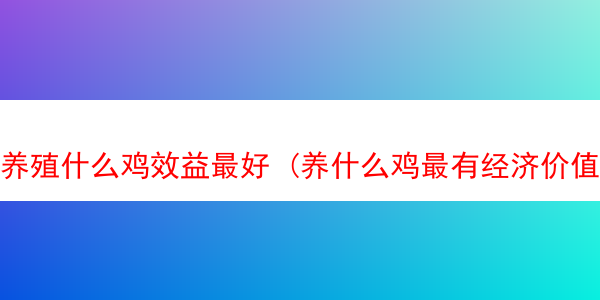 养殖什么鸡效益最好（养什么鸡最有经济价值